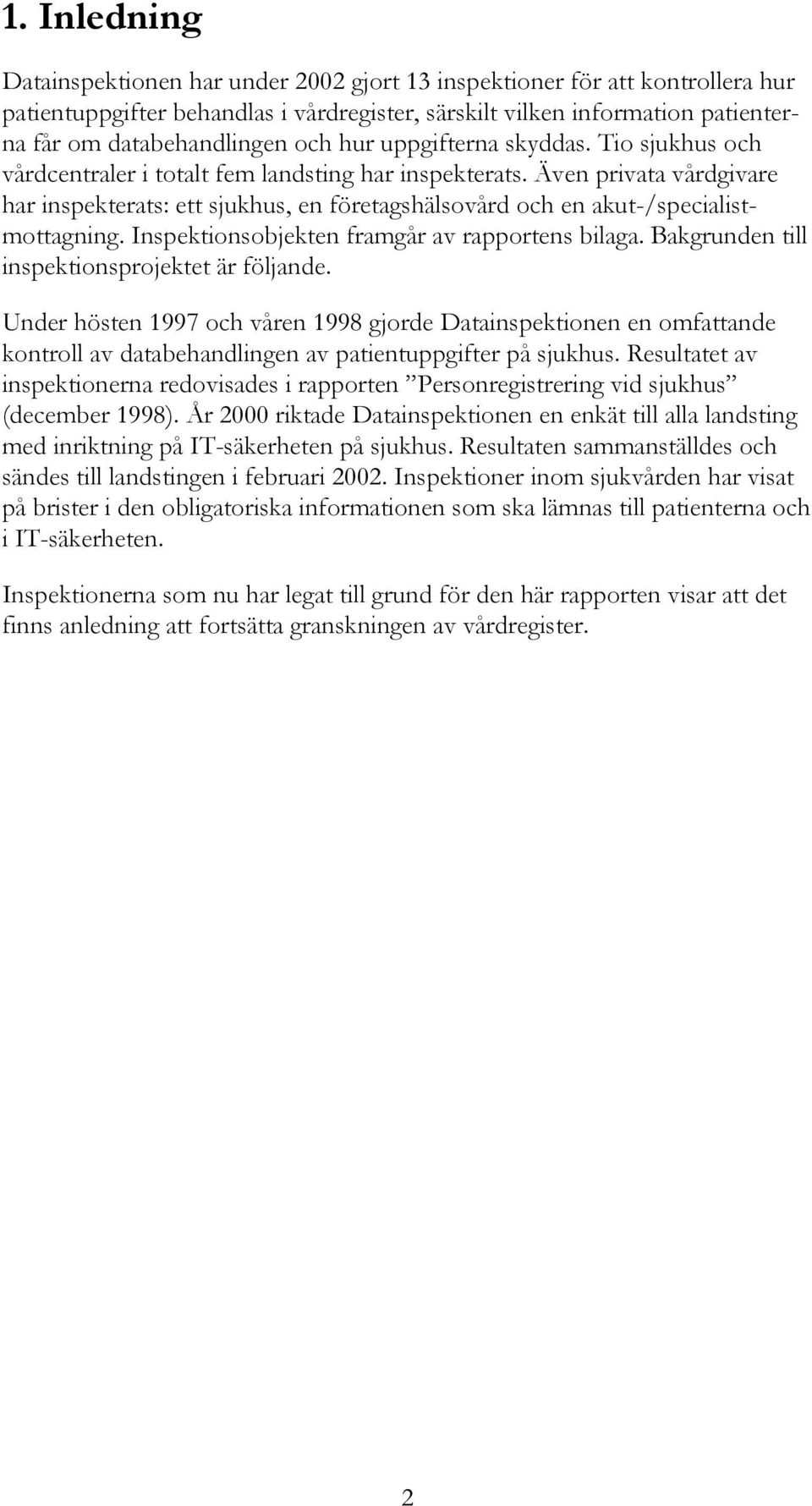 1. Inledning

Datainspektionen har under 2002 gjort 13 inspektioner för att kontrollera hur patientuppgifter behandlas i vårdregister, särskilt vilken information patienterna får om databehandlingen och hur uppgifterna skyddas. Tio sjukhus och vårdcentraler i totalt fem landsting har inspekterats. Även privata vårdgivare har inspekterats: ett sjukhus, en företagshälsovård och en akut-/specialistmottagning. Inspektionsobjekten framgår av rapportens bilaga. Bakgrunden till inspektionsprojektet är följande.

Under hösten 1997 och våren 1998 gjorde Datainspektionen en omfattande kontroll av databehandlingen av patientuppgifter på sjukhus. Resultatet av inspektionerna redovisades i rapporten ”Personregistrering vid sjukhus” (december 1998). År 2000 riktade Datainspektionen en enkät till alla landsting med inriktning på IT-säkerheten på sjukhus. Resultaten sammanställdes och sändes till landstingen i februari 2002. Inspektioner inom sjukvården har visat på brister i den obligatoriska informationen som ska lämnas till patienterna och i IT-säkerheten.

Inspektionerna som nu har legat till grund för den här rapporten visar att det finns anledning att fortsätta granskningen av vårdregister.

2